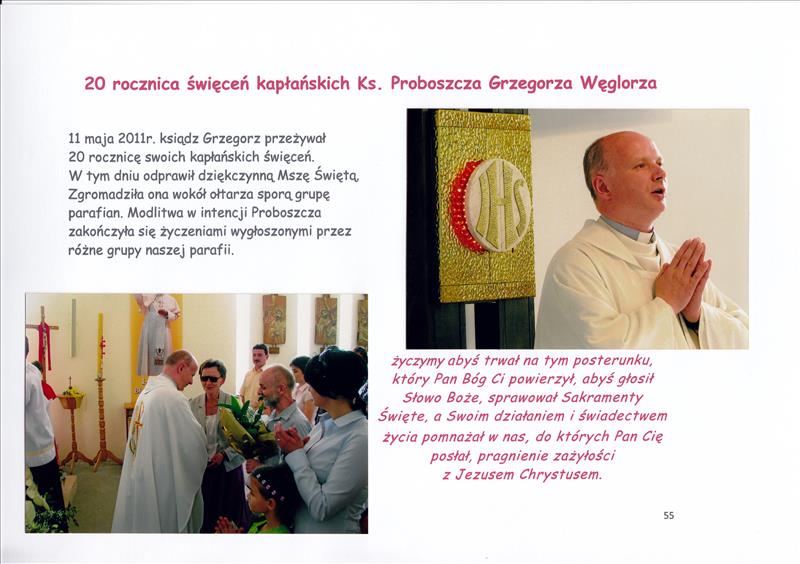 20 rocznica święceń kapłańskich Ks. Proboszcza Grzegorza Węglorza

11 maja 2011r. ksiądz Grzegorz przeżywał 20 rocznicę swoich kapłańskich święceń. W tym dniu odprawił dziękczynną Mszę Świętą. Zgromadziła ona wokół ołtarza sporą grupę parafian. Modlitwa w intencji Proboszcza zakończyła się życzeniami wygłoszonymi przez różne grupy naszej parafii.

IHS

życzymy abyś trwał na tym posterunku, który Pan Bóg Ci powierzył, abyś głosił Słowo Boże, sprawował Sakramenty Święte, a Swoim działaniem i świadectwem życia pomnażał w nas, do których Pan Cię posłał, pragnienie zażyłości z Jezusem Chrystusem.

55